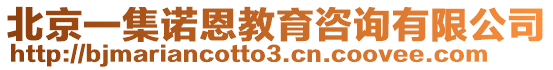 北京一集诺恩教育咨询有限公司
http://bjmariancotto3.cn.coovee.com